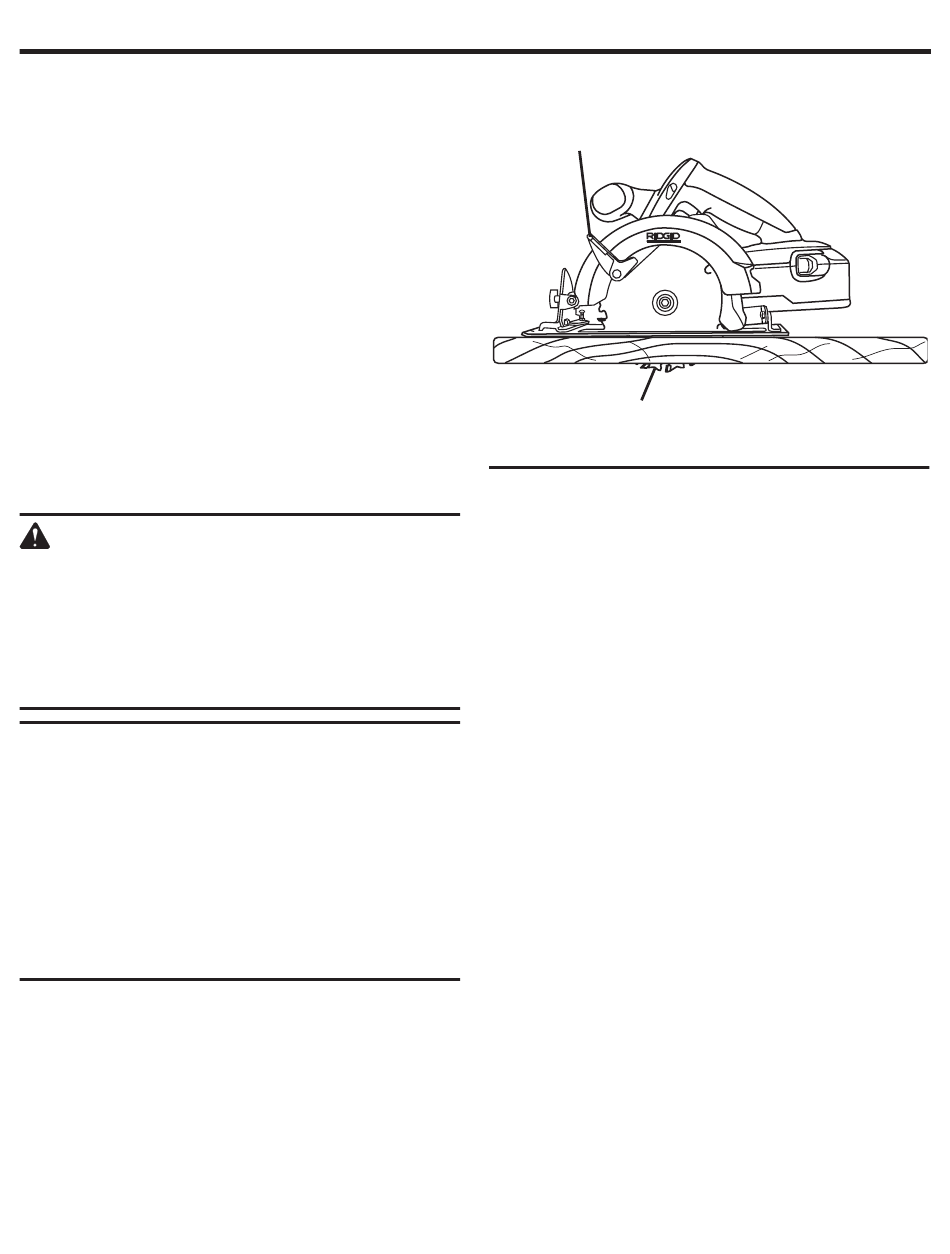 RIDGID